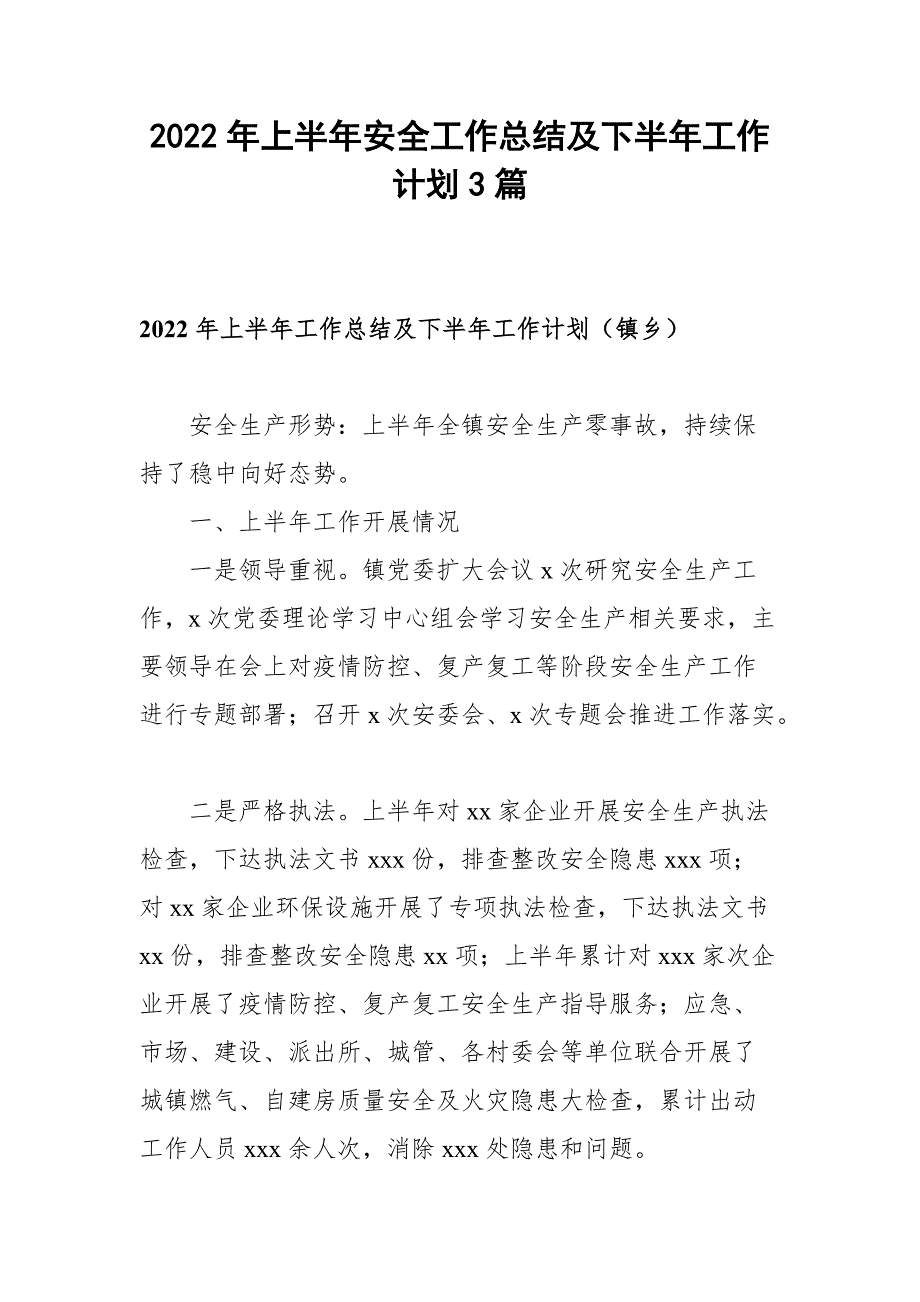 2022 年上半年安全工作总结及下半年工作计划 3 篇

2022 年上半年工作总结及下半年工作计划（镇乡）

安全生产形势：上半年全镇安全生产零事故，持续保持了稳中向好态势。

一、上半年工作开展情况

一是领导重视。镇党委扩大会议 x 次研究安全生产工作，x 次党委理论学习中心组会学习安全生产相关要求，主要领导在会上对疫情防控、复产复工等阶段安全生产工作进行专题部署；召开 x 次安委会、x 次专题会推进工作落实。

二是严格执法。上半年对 xx 家企业开展安全生产执法检查，下达执法文书 xxx 份，排查整改安全隐患 xxx 项；对 xx 家企业环保设施开展了专项执法检查，下达执法文书 xx 份，排查整改安全隐患 xx 项；上半年累计对 xxx 家次企业开展了疫情防控、复产复工安全生产指导服务；应急、市场、建设、派出所、城管、各村委会等单位联合开展了城镇燃气、自建房质量安全及火灾隐患大检查，累计出动工作人员 xxx 余人次，消除 xxx 处隐患和问题。